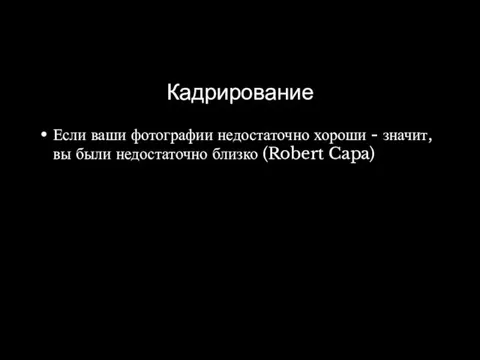 Кадрирование

• Если ваши фотографии недостаточно хороши - значит, вы были недостаточно близко (Robert Capa)